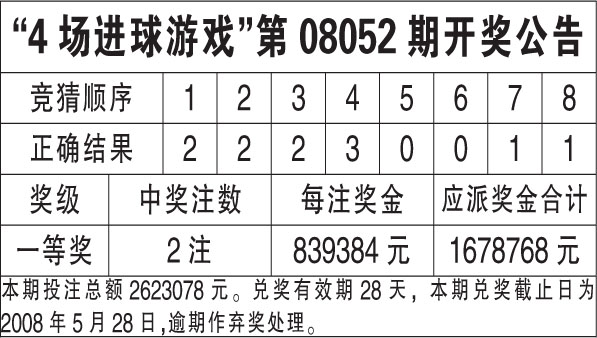 “4 场进球游戏”第 08052 期开奖公告

| 竞猜顺序 | 1 | 2 | 3 | 4 | 5 | 6 | 7 | 8 |
|---|---|---|---|---|---|---|---|---|
| 正确结果 | 2 | 2 | 2 | 3 | 0 | 0 | 1 | 1 |

| 奖级 | 中奖注数 | 每注奖金 | 应派奖金合计 |
|---|---|---|---|
| 一等奖 | 2 注 | 839384 元 | 1678768 元 |

本期投注总额 2623078 元。兑奖有效期 28 天，本期兑奖截止日为 2008 年 5 月 28 日,逾期作弃奖处理。